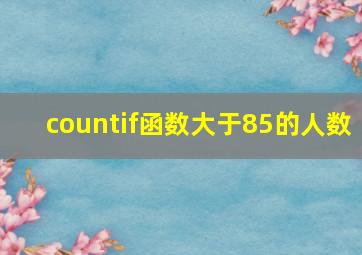 countif函数大于85的人数